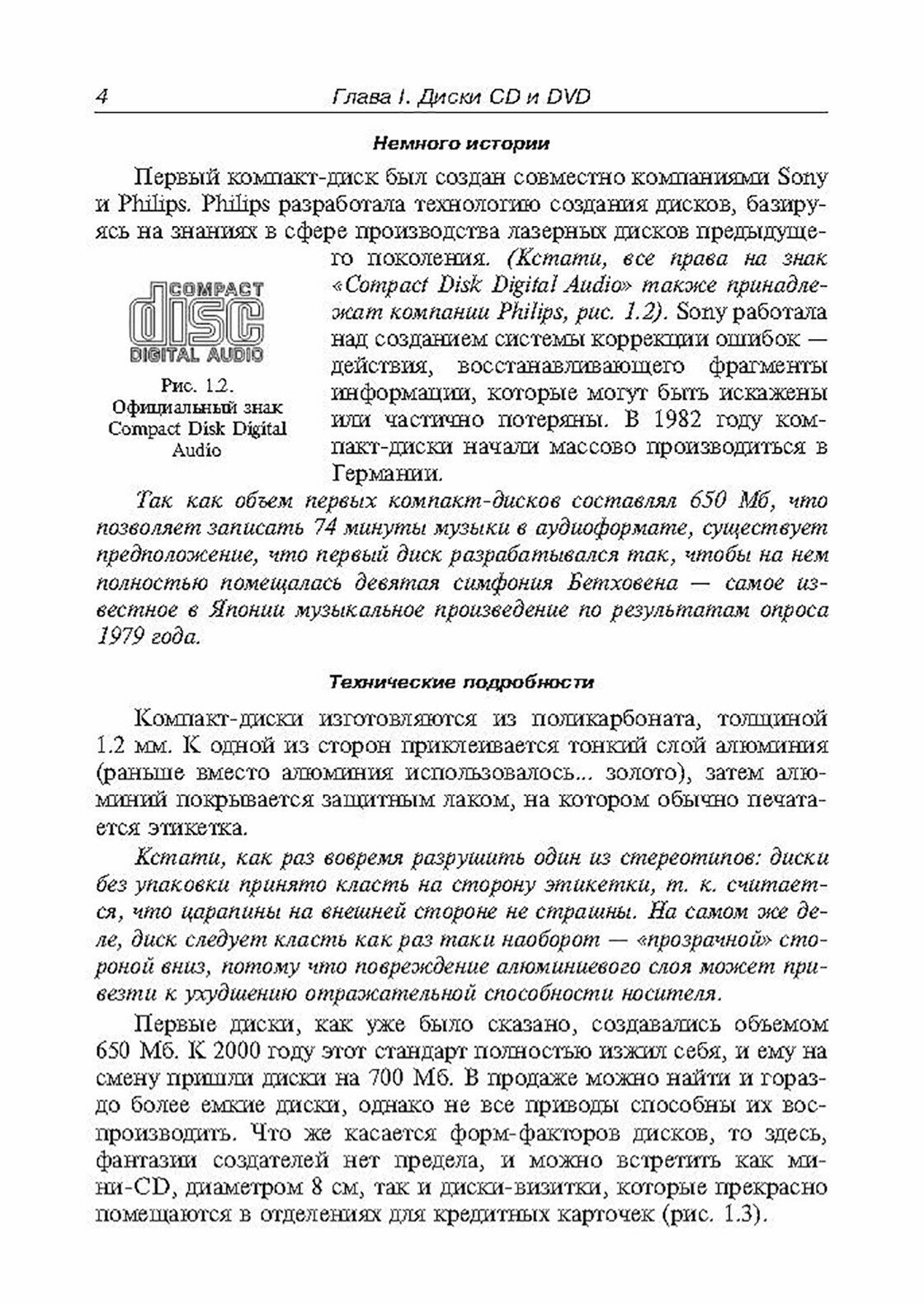 4 Глава I. Диски CD и DVD

Немного истории

Первый компакт-диск был создан совместно компаниями Sony и Philips. Philips разработала технологию создания дисков, базируясь на знаниях в сфере производства лазерных дисков предыдущего поколения. (Кстати, все права на знак «Compact Disk Digital Audio» также принадлежат компании Philips, рис. 1.2). Sony работала над созданием системы коррекции ошибок — действия, восстанавливающего фрагменты информации, которые могут быть искажены или частично потеряны. В 1982 году компакт-диски начали массово производиться в Германии.

COMPACT
disc
DIGITAL AUDIO

Рис. 1.2. Официальный знак Compact Disk Digital Audio

Так как объем первых компакт-дисков составлял 650 Мб, что позволяет записать 74 минуты музыки в аудиоформате, существует предположение, что первый диск разрабатывался так, чтобы на нем полностью помещалась девятая симфония Бетховена — самое известное в Японии музыкальное произведение по результатам опроса 1979 года.

Технические подробности

Компакт-диски изготовляются из поликарбоната, толщиной 1.2 мм. К одной из сторон приклеивается тонкий слой алюминия (раньше вместо алюминия использовалось... золото), затем алюминий покрывается защитным лаком, на котором обычно печатается этикетка.

Кстати, как раз вовремя разрушить один из стереотипов: диски без упаковки принято класть на сторону этикетки, т. к. считается, что царапины на внешней стороне не страшны. На самом же деле, диск следует класть как раз таки наоборот — «прозрачной» стороной вниз, потому что повреждение алюминиевого слоя может привезти к ухудшению отражательной способности носителя.

Первые диски, как уже было сказано, создавались объемом 650 Мб. К 2000 году этот стандарт полностью изжил себя, и ему на смену пришли диски на 700 Мб. В продаже можно найти и гораздо более емкие диски, однако не все приводы способны их воспроизводить. Что же касается форм-факторов дисков, то здесь, фантазии создателей нет предела, и можно встретить как мини-CD, диаметром 8 см, так и диски-визитки, которые прекрасно помещаются в отделениях для кредитных карточек (рис. 1.3).